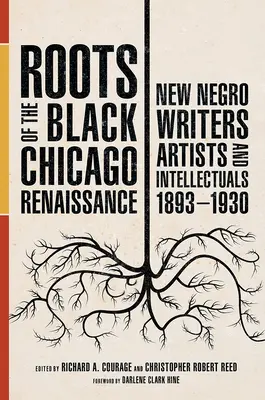 ROOTS OF THE BLACK CHICAGO RENAISSANCE

NEW NEGRO WRITERS ARTISTS AND INTELLECTUALS 1893–1930

EDITED BY RICHARD A. COURAGE AND CHRISTOPHER ROBERT REED

FOREWORD BY DARLENE CLARK HINE